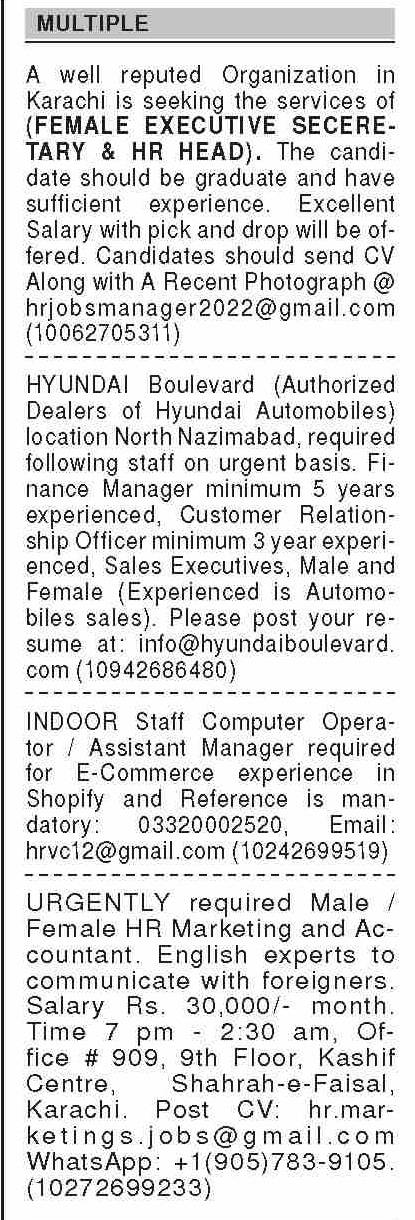 MULTIPLE

A well reputed Organization in Karachi is seeking the services of (FEMALE EXECUTIVE SECERETARY & HR HEAD). The candidate should be graduate and have sufficient experience. Excellent Salary with pick and drop will be offered. Candidates should send CV Along with A Recent Photograph @ hrjobsmanager2022@gmail.com (10062705311)

HYUNDAI Boulevard (Authorized Dealers of Hyundai Automobiles) location North Nazimabad, required following staff on urgent basis. Finance Manager minimum 5 years experienced, Customer Relationship Officer minimum 3 year experienced, Sales Executives, Male and Female (Experienced is Automobiles sales). Please post your resume at: info@hyundaiboulevard.com (10942686480)

INDOOR Staff Computer Operator / Assistant Manager required for E-Commerce experience in Shopify and Reference is mandatory: 03320002520, Email: hrvc12@gmail.com (10242699519)

URGENTLY required Male / Female HR Marketing and Accountant. English experts to communicate with foreigners. Salary Rs. 30,000/- month. Time 7 pm - 2:30 am, Office # 909, 9th Floor, Kashif Centre, Shahrah-e-Faisal, Karachi. Post CV: hr.marketings.jobs@gmail.com WhatsApp: +1(905)783-9105. (10272699233)